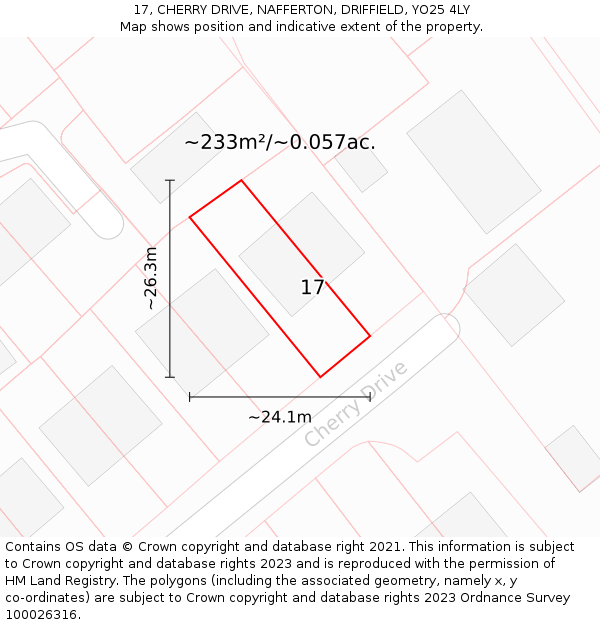 17, CHERRY DRIVE, NAFFERTON, DRIFFIELD, YO25 4LY
Map shows position and indicative extent of the property.

~233m²/~0.057ac.

~26.3m

17

~24.1m

Cherry Drive

Contains OS data © Crown copyright and database right 2021. This information is subject to Crown copyright and database rights 2023 and is reproduced with the permission of HM Land Registry. The polygons (including the associated geometry, namely x, y co-ordinates) are subject to Crown copyright and database rights 2023 Ordnance Survey 100026316.